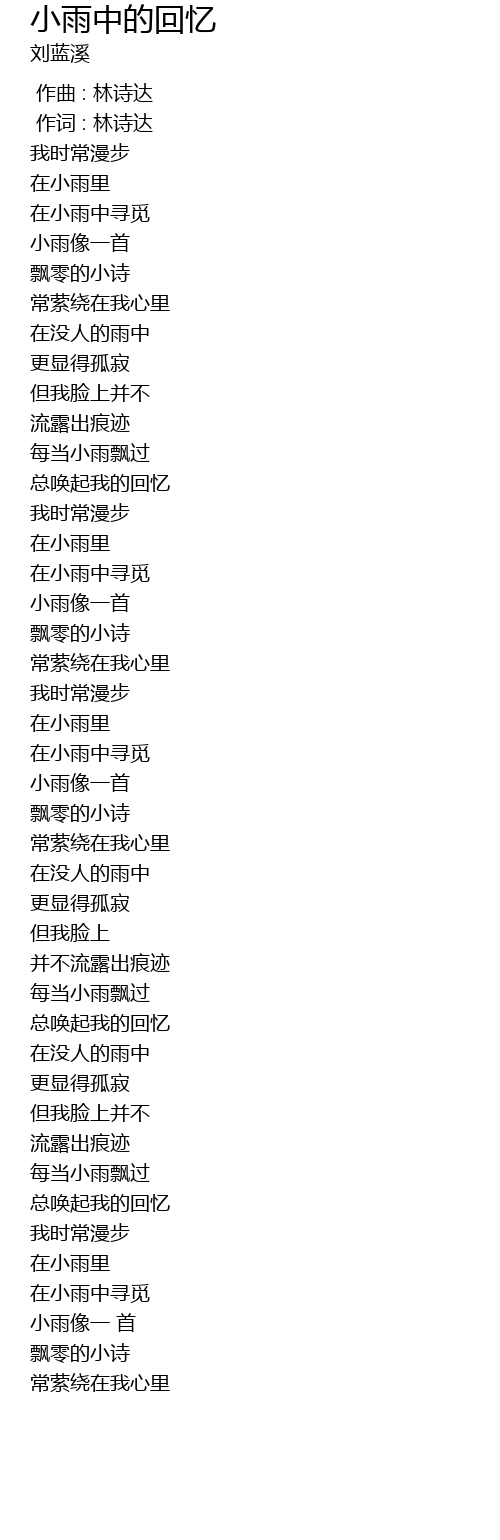 小雨中的回忆
刘蓝溪

作曲 : 林诗达
作词 : 林诗达
我时常漫步
在小雨里
在小雨中寻觅
小雨像一首
飘零的小诗
常萦绕在我心里
在没人的雨中
更显得孤寂
但我脸上并不
流露出痕迹
每当小雨飘过
总唤起我的回忆
我时常漫步
在小雨里
在小雨中寻觅
小雨像一首
飘零的小诗
常萦绕在我心里
我时常漫步
在小雨里
在小雨中寻觅
小雨像一首
飘零的小诗
常萦绕在我心里
在没人的雨中
更显得孤寂
但我脸上
并不流露出痕迹
每当小雨飘过
总唤起我的回忆
在没人的雨中
更显得孤寂
但我脸上并不
流露出痕迹
每当小雨飘过
总唤起我的回忆
我时常漫步
在小雨里
在小雨中寻觅
小雨像一 首
飘零的小诗
常萦绕在我心里